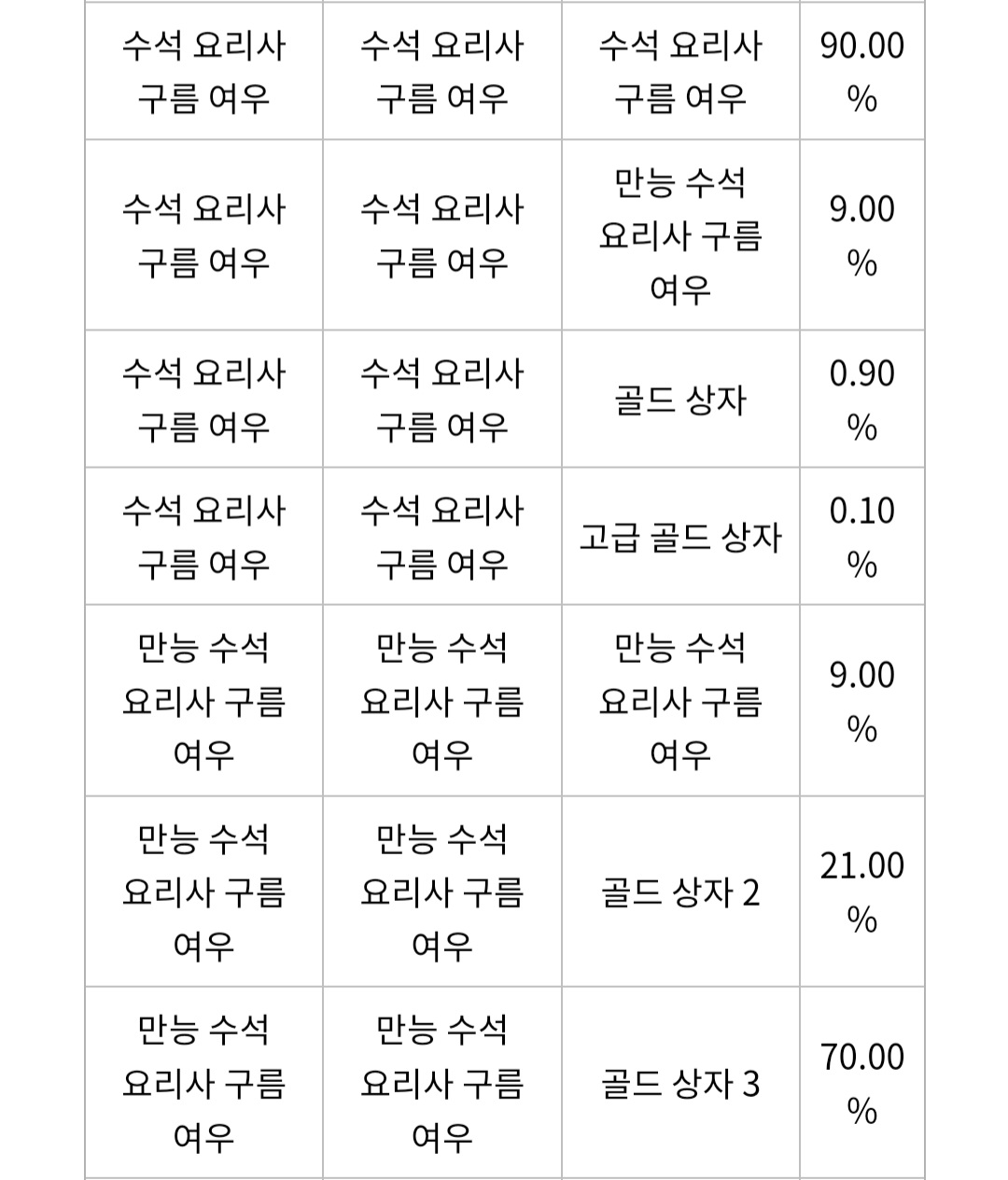 | | | | |
|---|---|---|---|
| 수석 요리사 구름 여우 | 수석 요리사 구름 여우 | 수석 요리사 구름 여우 | 90.00 % |
| 수석 요리사 구름 여우 | 수석 요리사 구름 여우 | 만능 수석 요리사 구름 여우 | 9.00 % |
| 수석 요리사 구름 여우 | 수석 요리사 구름 여우 | 골드 상자 | 0.90 % |
| 수석 요리사 구름 여우 | 수석 요리사 구름 여우 | 고급 골드 상자 | 0.10 % |
| 만능 수석 요리사 구름 여우 | 만능 수석 요리사 구름 여우 | 만능 수석 요리사 구름 여우 | 9.00 % |
| 만능 수석 요리사 구름 여우 | 만능 수석 요리사 구름 여우 | 골드 상자 2 | 21.00 % |
| 만능 수석 요리사 구름 여우 | 만능 수석 요리사 구름 여우 | 골드 상자 3 | 70.00 % |